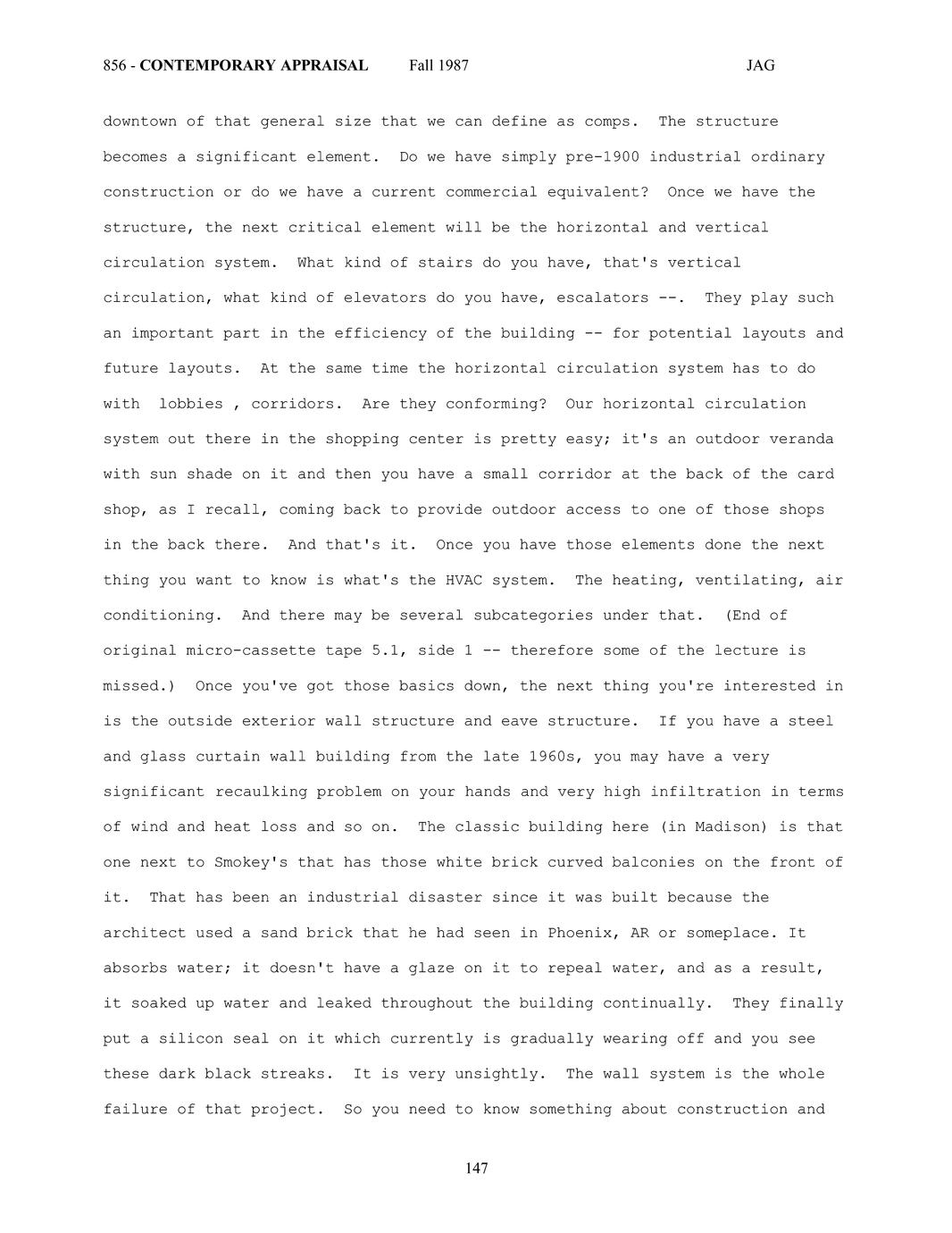 856 - CONTEMPORARY APPRAISAL Fall 1987 JAG

downtown of that general size that we can define as comps. The structure becomes a significant element. Do we have simply pre-1900 industrial ordinary construction or do we have a current commercial equivalent? Once we have the structure, the next critical element will be the horizontal and vertical circulation system. What kind of stairs do you have, that's vertical circulation, what kind of elevators do you have, escalators --. They play such an important part in the efficiency of the building -- for potential layouts and future layouts. At the same time the horizontal circulation system has to do with lobbies , corridors. Are they conforming? Our horizontal circulation system out there in the shopping center is pretty easy; it's an outdoor veranda with sun shade on it and then you have a small corridor at the back of the card shop, as I recall, coming back to provide outdoor access to one of those shops in the back there. And that's it. Once you have those elements done the next thing you want to know is what's the HVAC system. The heating, ventilating, air conditioning. And there may be several subcategories under that. (End of original micro-cassette tape 5.1, side 1 -- therefore some of the lecture is missed.) Once you've got those basics down, the next thing you're interested in is the outside exterior wall structure and eave structure. If you have a steel and glass curtain wall building from the late 1960s, you may have a very significant recaulking problem on your hands and very high infiltration in terms of wind and heat loss and so on. The classic building here (in Madison) is that one next to Smokey's that has those white brick curved balconies on the front of it. That has been an industrial disaster since it was built because the architect used a sand brick that he had seen in Phoenix, AR or someplace. It absorbs water; it doesn't have a glaze on it to repeal water, and as a result, it soaked up water and leaked throughout the building continually. They finally put a silicon seal on it which currently is gradually wearing off and you see these dark black streaks. It is very unsightly. The wall system is the whole failure of that project. So you need to know something about construction and

147